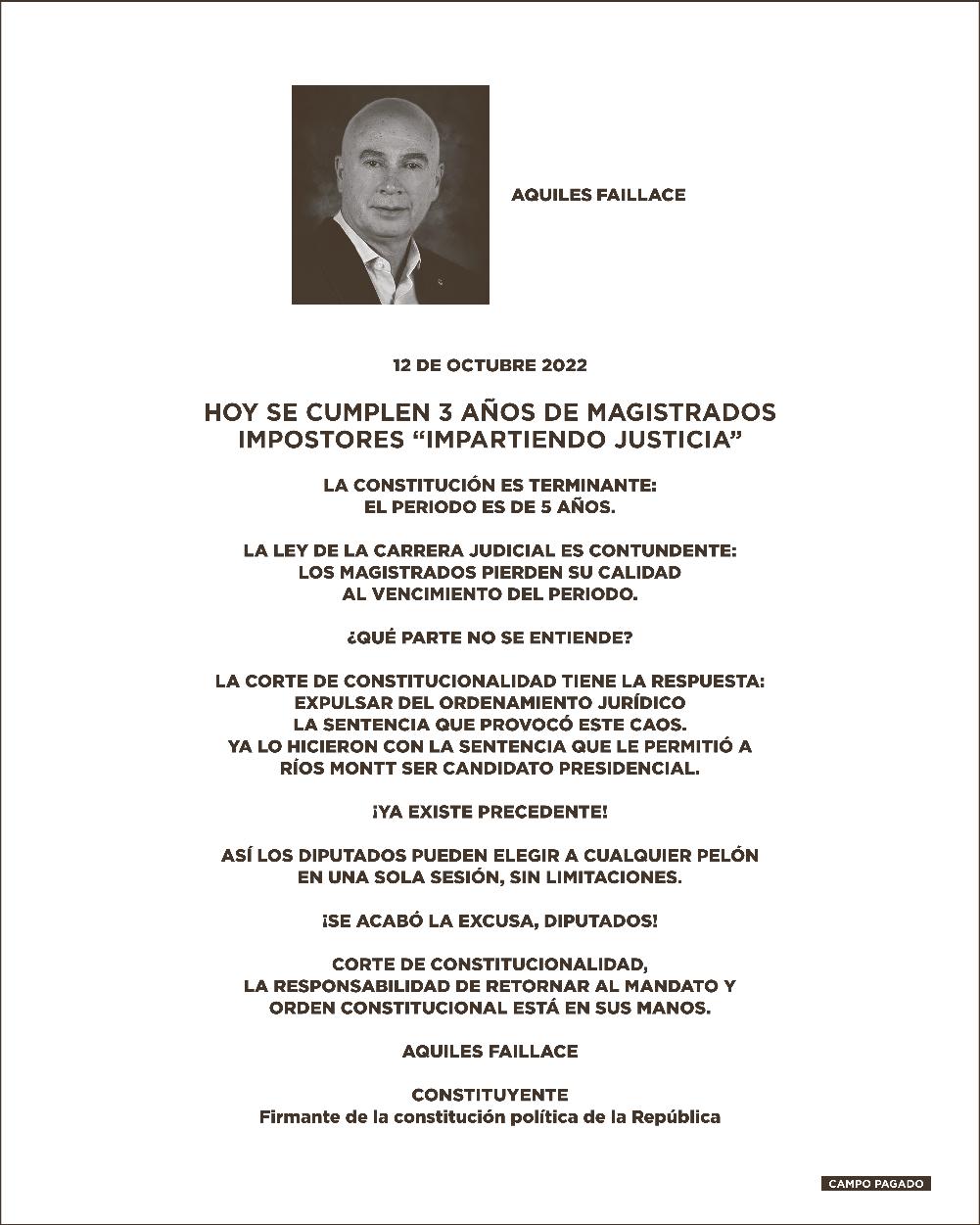 AQUILES FAILLACE

12 DE OCTUBRE 2022

HOY SE CUMPLEN 3 AÑOS DE MAGISTRADOS IMPOSTORES “IMPARTIENDO JUSTICIA”

LA CONSTITUCIÓN ES TERMINANTE: EL PERIODO ES DE 5 AÑOS.

LA LEY DE LA CARRERA JUDICIAL ES CONTUNDENTE: LOS MAGISTRADOS PIERDEN SU CALIDAD AL VENCIMIENTO DEL PERIODO.

¿QUÉ PARTE NO SE ENTIENDE?

LA CORTE DE CONSTITUCIONALIDAD TIENE LA RESPUESTA: EXPULSAR DEL ORDENAMIENTO JURÍDICO LA SENTENCIA QUE PROVOCÓ ESTE CAOS. YA LO HICIERON CON LA SENTENCIA QUE LE PERMITIÓ A RÍOS MONTT SER CANDIDATO PRESIDENCIAL.

¡YA EXISTE PRECEDENTE!

ASÍ LOS DIPUTADOS PUEDEN ELEGIR A CUALQUIER PELÓN EN UNA SOLA SESIÓN, SIN LIMITACIONES.

¡SE ACABÓ LA EXCUSA, DIPUTADOS!

CORTE DE CONSTITUCIONALIDAD, LA RESPONSABILIDAD DE RETORNAR AL MANDATO Y ORDEN CONSTITUCIONAL ESTÁ EN SUS MANOS.

AQUILES FAILLACE

CONSTITUYENTE
Firmante de la constitución política de la República

CAMPO PAGADO